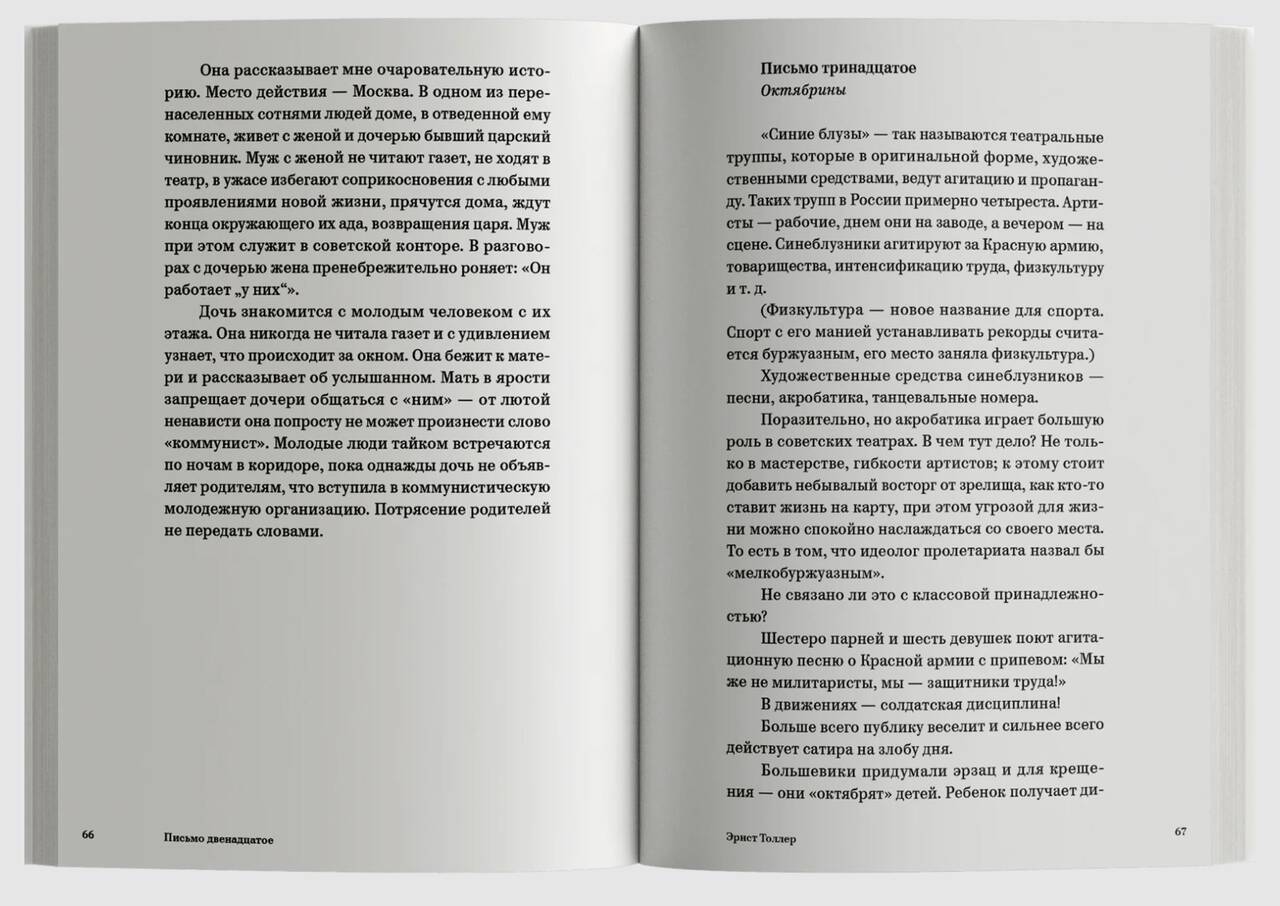 Она рассказывает мне очаровательную историю. Место действия — Москва. В одном из перенаселенных сотнями людей доме, в отведенной ему комнате, живет с женой и дочерью бывший царский чиновник. Муж с женой не читают газет, не ходят в театр, в ужасе избегают соприкосновения с любыми проявлениями новой жизни, прячутся дома, ждут конца окружающего их ада, возвращения царя. Муж при этом служит в советской конторе. В разговорах с дочерью жена пренебрежительно роняет: «Он работает „у них“».

Дочь знакомится с молодым человеком с их этажа. Она никогда не читала газет и с удивлением узнает, что происходит за окном. Она бежит к матери и рассказывает об услышанном. Мать в ярости запрещает дочери общаться с «ним» — от лютой ненависти она попросту не может произнести слово «коммунист». Молодые люди тайком встречаются по ночам в коридоре, пока однажды дочь не объявляет родителям, что вступила в коммунистическую молодежную организацию. Потрясение родителей не передать словами.

66 Письмо двенадцатое

Письмо тринадцатое
Октябрины

«Синие блузы» — так называются театральные труппы, которые в оригинальной форме, художественными средствами, ведут агитацию и пропаганду. Таких трупп в России примерно четыреста. Артисты — рабочие, днем они на заводе, а вечером — на сцене. Синеблузники агитируют за Красную армию, товарищества, интенсификацию труда, физкультуру и т. д.

(Физкультура — новое название для спорта. Спорт с его манией устанавливать рекорды считается буржуазным, его место заняла физкультура.)

Художественные средства синеблузников — песни, акробатика, танцевальные номера.

Поразительно, но акробатика играет большую роль в советских театрах. В чем тут дело? Не только в мастерстве, гибкости артистов; к этому стоит добавить небывалый восторг от зрелища, как кто-то ставит жизнь на карту, при этом угрозой для жизни можно спокойно наслаждаться со своего места. То есть в том, что идеолог пролетариата назвал бы «мелкобуржуазным».

Не связано ли это с классовой принадлежностью?

Шестеро парней и шесть девушек поют агитационную песню о Красной армии с припевом: «Мы же не милитаристы, мы — защитники труда!»

В движениях — солдатская дисциплина!

Больше всего публику веселит и сильнее всего действует сатира на злобу дня.

Большевики придумали эрзац и для крещения — они «октябрят» детей. Ребенок получает ди-

Эрнст Толлер 67